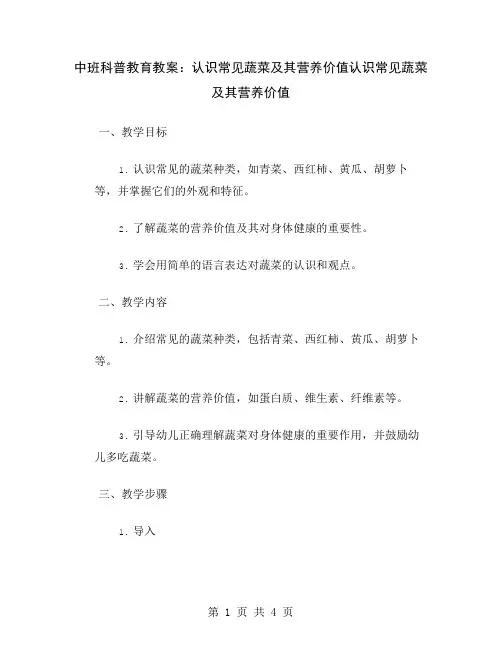 中班科普教育教案：认识常见蔬菜及其营养价值认识常见蔬菜及其营养价值

一、教学目标

1. 认识常见的蔬菜种类，如青菜、西红柿、黄瓜、胡萝卜等，并掌握它们的外观和特征。

2. 了解蔬菜的营养价值及其对身体健康的重要性。

3. 学会用简单的语言表达对蔬菜的认识和观点。

二、教学内容

1. 介绍常见的蔬菜种类，包括青菜、西红柿、黄瓜、胡萝卜等。

2. 讲解蔬菜的营养价值，如蛋白质、维生素、纤维素等。

3. 引导幼儿正确理解蔬菜对身体健康的重要作用，并鼓励幼儿多吃蔬菜。

三、教学步骤

1. 导入

第 1 页 共 4 页